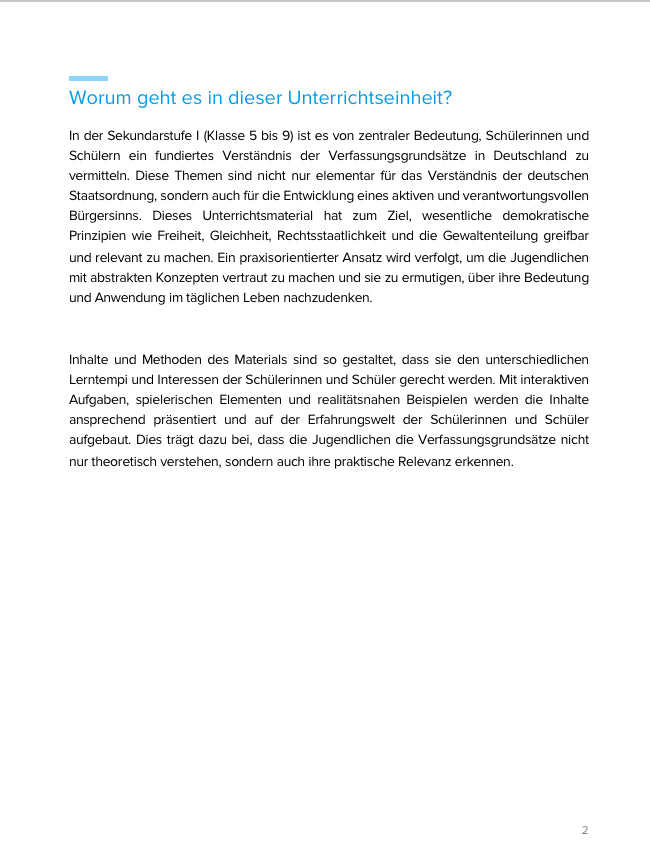 Worum geht es in dieser Unterrichtseinheit?

In der Sekundarstufe I (Klasse 5 bis 9) ist es von zentraler Bedeutung, Schülerinnen und Schülern ein fundiertes Verständnis der Verfassungsgrundsätze in Deutschland zu vermitteln. Diese Themen sind nicht nur elementar für das Verständnis der deutschen Staatsordnung, sondern auch für die Entwicklung eines aktiven und verantwortungsvollen Bürgersinns. Dieses Unterrichtsmaterial hat zum Ziel, wesentliche demokratische Prinzipien wie Freiheit, Gleichheit, Rechtsstaatlichkeit und die Gewaltenteilung greifbar und relevant zu machen. Ein praxisorientierter Ansatz wird verfolgt, um die Jugendlichen mit abstrakten Konzepten vertraut zu machen und sie zu ermutigen, über ihre Bedeutung und Anwendung im täglichen Leben nachzudenken.

Inhalte und Methoden des Materials sind so gestaltet, dass sie den unterschiedlichen Lerntempi und Interessen der Schülerinnen und Schüler gerecht werden. Mit interaktiven Aufgaben, spielerischen Elementen und realitätsnahen Beispielen werden die Inhalte ansprechend präsentiert und auf der Erfahrungswelt der Schülerinnen und Schüler aufgebaut. Dies trägt dazu bei, dass die Jugendlichen die Verfassungsgrundsätze nicht nur theoretisch verstehen, sondern auch ihre praktische Relevanz erkennen.

2